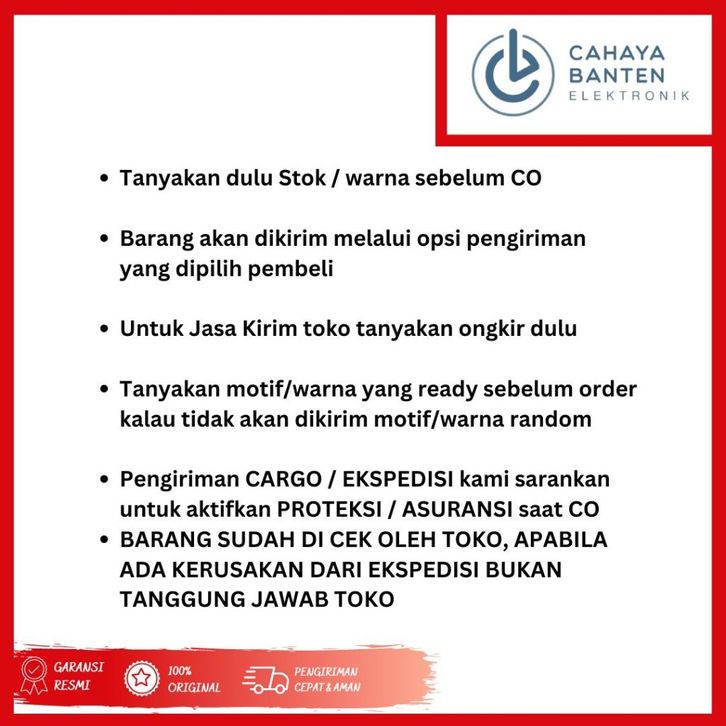 CAHAYA
BANTEN
ELEKTRONIK

• Tanyakan dulu Stok / warna sebelum CO

• Barang akan dikirim melalui opsi pengiriman yang dipilih pembeli

• Untuk Jasa Kirim toko tanyakan ongkir dulu

• Tanyakan motif/warna yang ready sebelum order kalau tidak akan dikirim motif/warna random

• Pengiriman CARGO / EKSPEDISI kami sarankan untuk aktifkan PROTEKSI / ASURANSI saat CO
• BARANG SUDAH DI CEK OLEH TOKO, APABILA ADA KERUSAKAN DARI EKSPEDISI BUKAN TANGGUNG JAWAB TOKO

GARANSI
RESMI

100%
ORIGINAL

PENGIRIMAN
CEPAT & AMAN